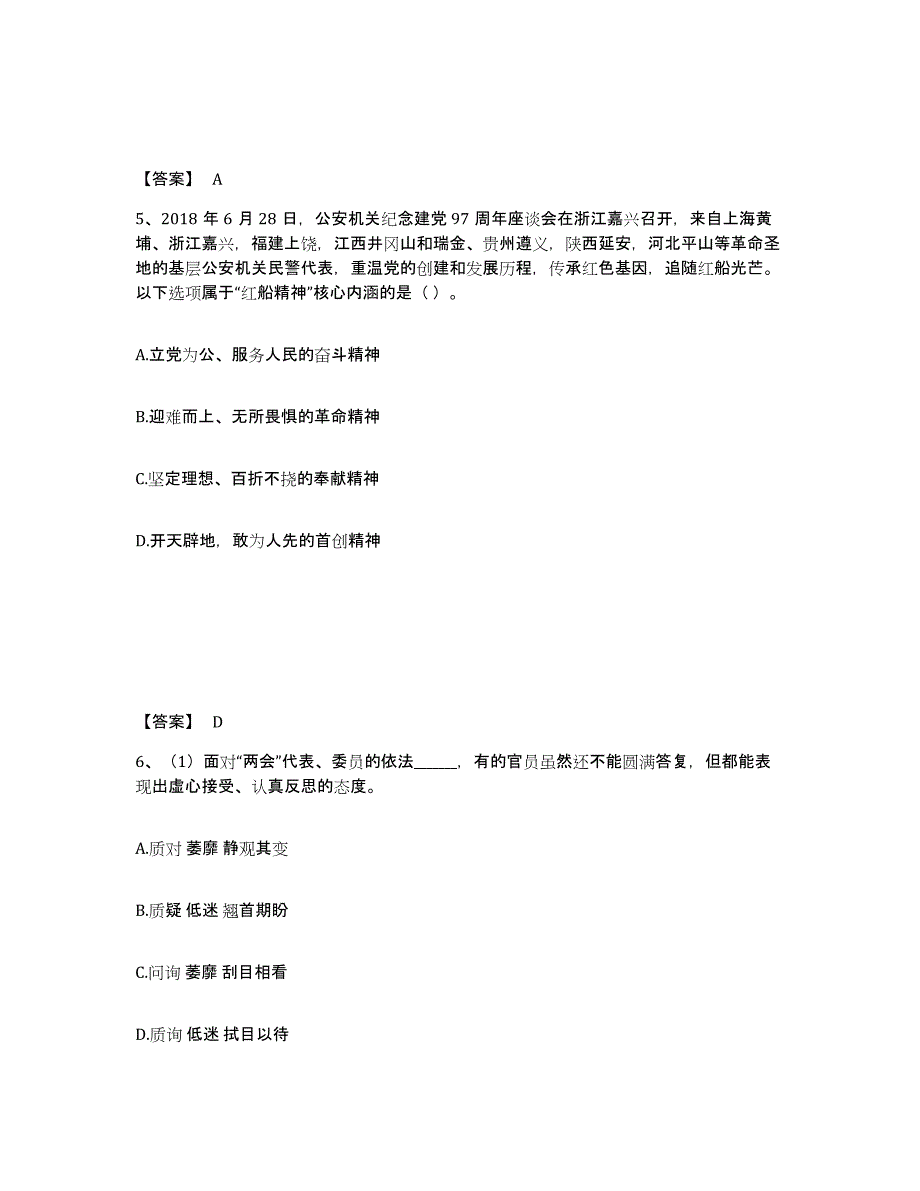 【答案】 A

5、2018 年 6 月 28 日，公安机关纪念建党 97 周年座谈会在浙江嘉兴召开，来自上海黄埔、浙江嘉兴，福建上饶，江西井冈山和瑞金、贵州遵义，陕西延安，河北平山等革命圣地的基层公安机关民警代表，重温党的创建和发展历程，传承红色基因，追随红船光芒。以下选项属于“红船精神”核心内涵的是（ ）。

A.立党为公、服务人民的奋斗精神

B.迎难而上、无所畏惧的革命精神

C.坚定理想、百折不挠的奉献精神

D.开天辟地，敢为人先的首创精神

【答案】 D

6、（1）面对“两会”代表、委员的依法______，有的官员虽然还不能圆满答复，但都能表现出虚心接受、认真反思的态度。

A.质对 萎靡 静观其变

B.质疑 低迷 翘首期盼

C.问询 萎靡 刮目相看

D.质询 低迷 拭目以待